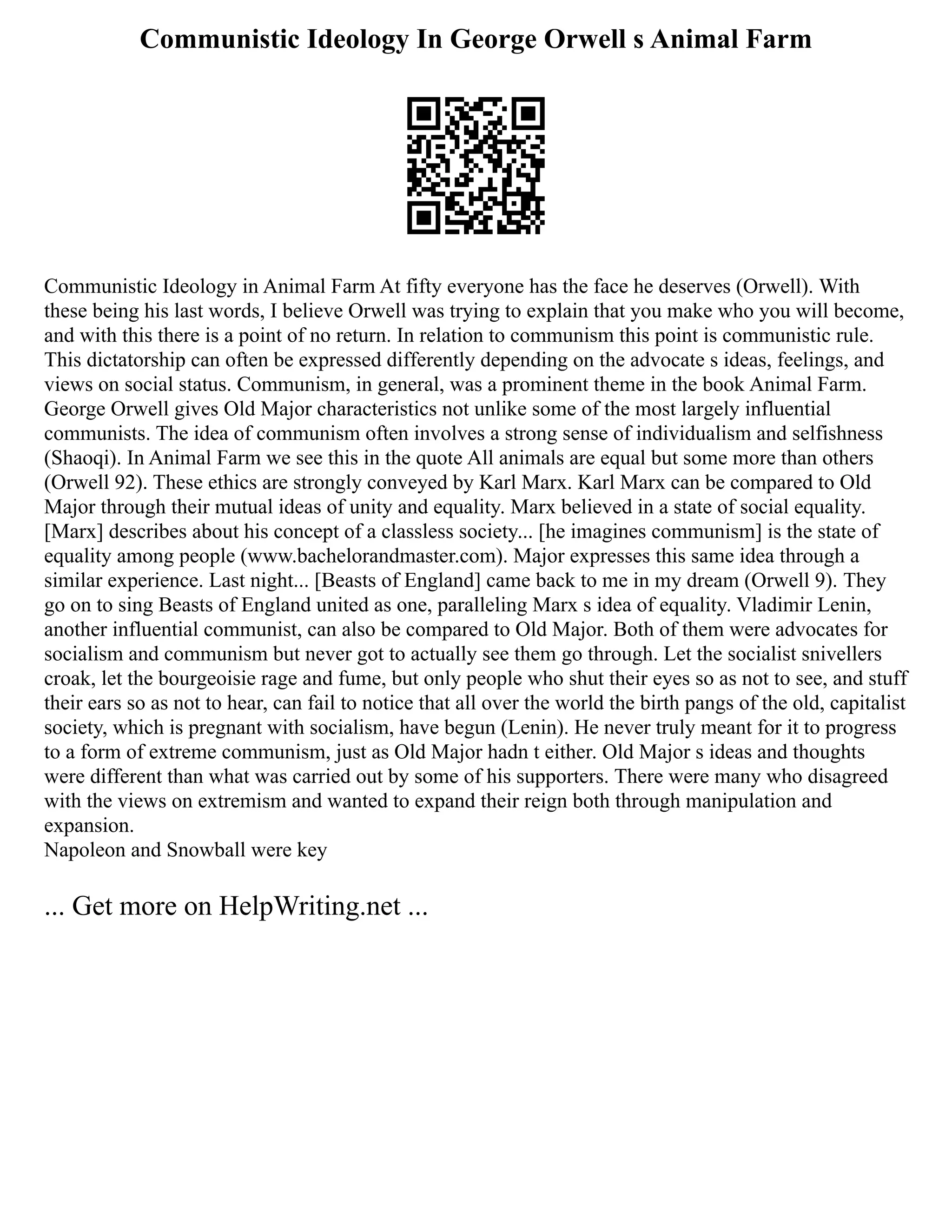 Communistic Ideology In George Orwell s Animal Farm

Communistic Ideology in Animal Farm At fifty everyone has the face he deserves (Orwell). With these being his last words, I believe Orwell was trying to explain that you make who you will become, and with this there is a point of no return. In relation to communism this point is communistic rule. This dictatorship can often be expressed differently depending on the advocate s ideas, feelings, and views on social status. Communism, in general, was a prominent theme in the book Animal Farm. George Orwell gives Old Major characteristics not unlike some of the most largely influential communists. The idea of communism often involves a strong sense of individualism and selfishness (Shaoqi). In Animal Farm we see this in the quote All animals are equal but some more than others (Orwell 92). These ethics are strongly conveyed by Karl Marx. Karl Marx can be compared to Old Major through their mutual ideas of unity and equality. Marx believed in a state of social equality. [Marx] describes about his concept of a classless society... [he imagines communism] is the state of equality among people (www.bachelorandmaster.com). Major expresses this same idea through a similar experience. Last night... [Beasts of England] came back to me in my dream (Orwell 9). They go on to sing Beasts of England united as one, paralleling Marx s idea of equality. Vladimir Lenin, another influential communist, can also be compared to Old Major. Both of them were advocates for socialism and communism but never got to actually see them go through. Let the socialist snivellers croak, let the bourgeoisie rage and fume, but only people who shut their eyes so as not to see, and stuff their ears so as not to hear, can fail to notice that all over the world the birth pangs of the old, capitalist society, which is pregnant with socialism, have begun (Lenin). He never truly meant for it to progress to a form of extreme communism, just as Old Major hadn t either. Old Major s ideas and thoughts were different than what was carried out by some of his supporters. There were many who disagreed with the views on extremism and wanted to expand their reign both through manipulation and expansion.
Napoleon and Snowball were key

... Get more on HelpWriting.net ...